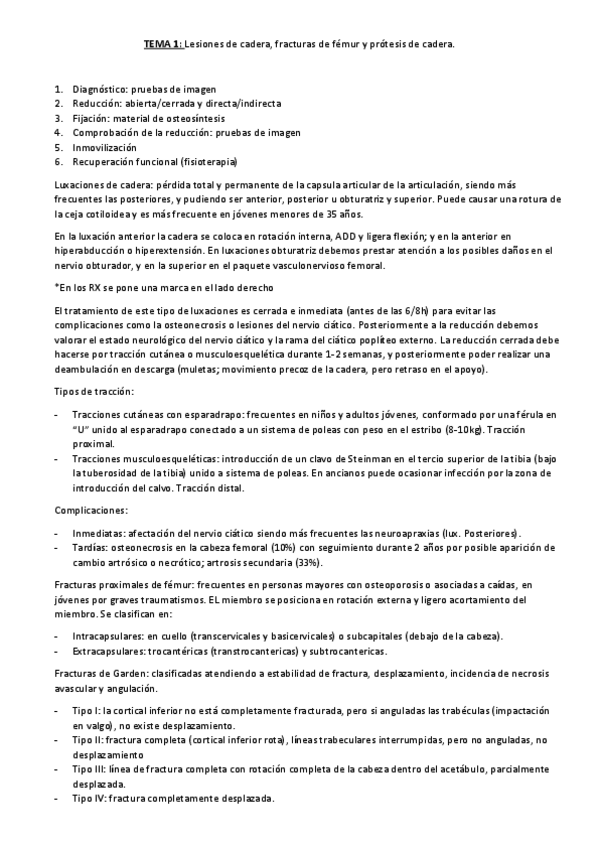 TEMA 1: Lesiones de cadera, fracturas de fémur y prótesis de cadera.

1. Diagnóstico: pruebas de imagen
2. Reducción: abierta/cerrada y directa/indirecta
3. Fijación: material de osteosíntesis
4. Comprobación de la reducción: pruebas de imagen
5. Inmovilización
6. Recuperación funcional (fisioterapia)

Luxaciones de cadera: pérdida total y permanente de la capsula articular de la articulación, siendo más frecuentes las posteriores, y pudiendo ser anterior, posterior u obturatriz y superior. Puede causar una rotura de la ceja cotiloidea y es más frecuente en jóvenes menores de 35 años.

En la luxación anterior la cadera se coloca en rotación interna, ADD y ligera flexión; y en la anterior en hiperabducción o hiperextensión. En luxaciones obturatriz debemos prestar atención a los posibles daños en el nervio obturador, y en la superior en el paquete vasculonervioso femoral.

*En los RX se pone una marca en el lado derecho

El tratamiento de este tipo de luxaciones es cerrada e inmediata (antes de las 6/8h) para evitar las complicaciones como la osteonecrosis o lesiones del nervio ciático. Posteriormente a la reducción debemos valorar el estado neurológico del nervio ciático y la rama del ciático poplíteo externo. La reducción cerrada debe hacerse por tracción cutánea o musculoesquelética durante 1-2 semanas, y posteriormente poder realizar una deambulación en descarga (muletas; movimiento precoz de la cadera, pero retraso en el apoyo).

Tipos de tracción:

- Tracciones cutáneas con esparadrapo: frecuentes en niños y adultos jóvenes, conformado por una férula en "U" unido al esparadrapo conectado a un sistema de poleas con peso en el estribo (8-10kg). Tracción proximal.
- Tracciones musculoesqueléticas: introducción de un clavo de Steinman en el tercio superior de la tibia (bajo la tuberosidad de la tibia) unido a sistema de poleas. En ancianos puede ocasionar infección por la zona de introducción del calvo. Tracción distal.

Complicaciones:

- Inmediatas: afectación del nervio ciático siendo más frecuentes las neuroapraxias (lux. Posteriores).
- Tardías: osteonecrosis en la cabeza femoral (10%) con seguimiento durante 2 años por posible aparición de cambio artrósico o necrótico; artrosis secundaria (33%).

Fracturas proximales de fémur: frecuentes en personas mayores con osteoporosis o asociadas a caídas, en jóvenes por graves traumatismos. EL miembro se posiciona en rotación externa y ligero acortamiento del miembro. Se clasifican en:

- Intracapsulares: en cuello (transcervicales y basicervicales) o subcapitales (debajo de la cabeza).
- Extracapsulares: trocantéricas (transtrocantericas) y subtrocantericas.

Fracturas de Garden: clasificadas atendiendo a estabilidad de fractura, desplazamiento, incidencia de necrosis avascular y angulación.

- Tipo I: la cortical inferior no está completamente fracturada, pero si anguladas las trabéculas (impactación en valgo), no existe desplazamiento.
- Tipo II: fractura completa (cortical inferior rota), líneas trabeculares interrumpidas, pero no anguladas, no desplazamiento
- Tipo III: línea de fractura completa con rotación completa de la cabeza dentro del acetábulo, parcialmente desplazada.
- Tipo IV: fractura completamente desplazada.